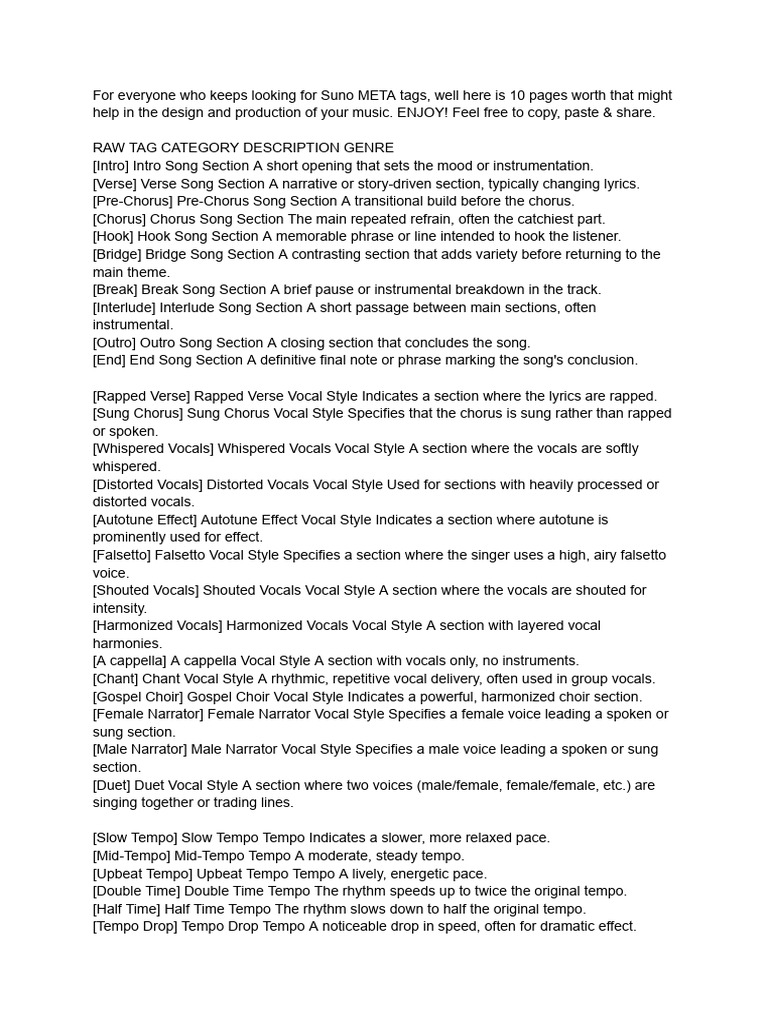 For everyone who keeps looking for Suno META tags, well here is 10 pages worth that might help in the design and production of your music. ENJOY! Feel free to copy, paste & share.

RAW TAG CATEGORY DESCRIPTION GENRE
[Intro] Intro Song Section A short opening that sets the mood or instrumentation.
[Verse] Verse Song Section A narrative or story-driven section, typically changing lyrics.
[Pre-Chorus] Pre-Chorus Song Section A transitional build before the chorus.
[Chorus] Chorus Song Section The main repeated refrain, often the catchiest part.
[Hook] Hook Song Section A memorable phrase or line intended to hook the listener.
[Bridge] Bridge Song Section A contrasting section that adds variety before returning to the main theme.
[Break] Break Song Section A brief pause or instrumental breakdown in the track.
[Interlude] Interlude Song Section A short passage between main sections, often instrumental.
[Outro] Outro Song Section A closing section that concludes the song.
[End] End Song Section A definitive final note or phrase marking the song's conclusion.

[Rapped Verse] Rapped Verse Vocal Style Indicates a section where the lyrics are rapped.
[Sung Chorus] Sung Chorus Vocal Style Specifies that the chorus is sung rather than rapped or spoken.
[Whispered Vocals] Whispered Vocals Vocal Style A section where the vocals are softly whispered.
[Distorted Vocals] Distorted Vocals Vocal Style Used for sections with heavily processed or distorted vocals.
[Autotune Effect] Autotune Effect Vocal Style Indicates a section where autotune is prominently used for effect.
[Falsetto] Falsetto Vocal Style Specifies a section where the singer uses a high, airy falsetto voice.
[Shouted Vocals] Shouted Vocals Vocal Style A section where the vocals are shouted for intensity.
[Harmonized Vocals] Harmonized Vocals Vocal Style A section with layered vocal harmonies.
[A cappella] A cappella Vocal Style A section with vocals only, no instruments.
[Chant] Chant Vocal Style A rhythmic, repetitive vocal delivery, often used in group vocals.
[Gospel Choir] Gospel Choir Vocal Style Indicates a powerful, harmonized choir section.
[Female Narrator] Female Narrator Vocal Style Specifies a female voice leading a spoken or sung section.
[Male Narrator] Male Narrator Vocal Style Specifies a male voice leading a spoken or sung section.
[Duet] Duet Vocal Style A section where two voices (male/female, female/female, etc.) are singing together or trading lines.

[Slow Tempo] Slow Tempo Tempo Indicates a slower, more relaxed pace.
[Mid-Tempo] Mid-Tempo Tempo A moderate, steady tempo.
[Upbeat Tempo] Upbeat Tempo Tempo A lively, energetic pace.
[Double Time] Double Time Tempo The rhythm speeds up to twice the original tempo.
[Half Time] Half Time Tempo The rhythm slows down to half the original tempo.
[Tempo Drop] Tempo Drop Tempo A noticeable drop in speed, often for dramatic effect.